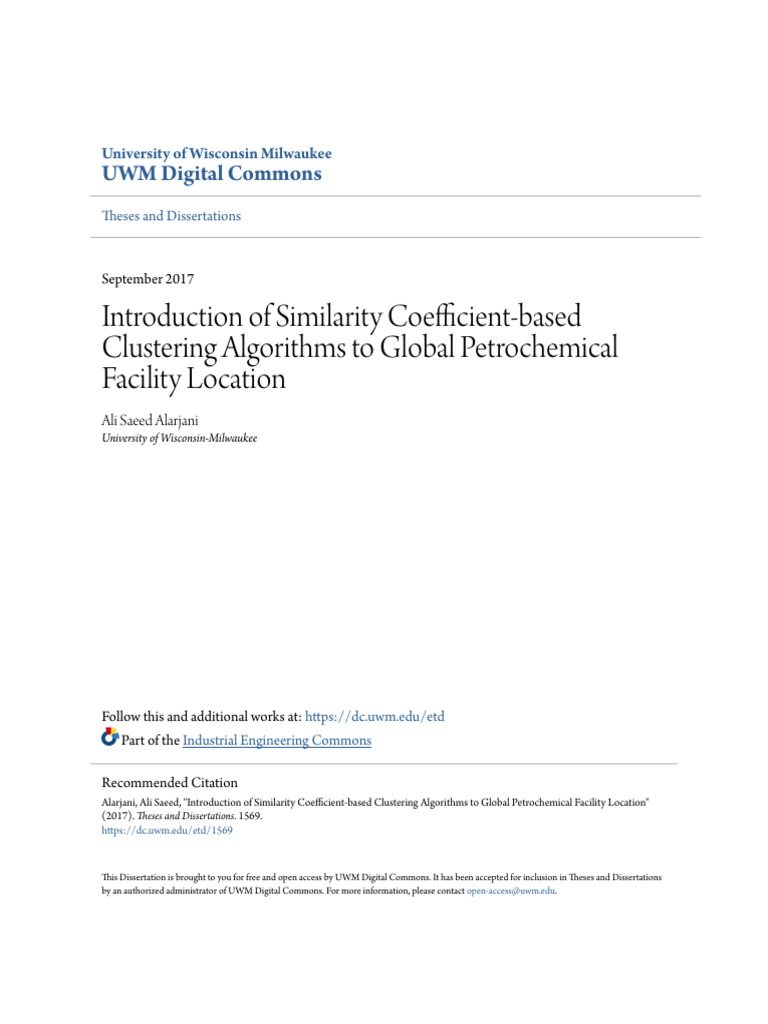 University of Wisconsin Milwaukee
UWM Digital Commons

Theses and Dissertations

September 2017

Introduction of Similarity Coefficient-based Clustering Algorithms to Global Petrochemical Facility Location

Ali Saeed Alarjani
University of Wisconsin-Milwaukee

Follow this and additional works at: https://dc.uwm.edu/etd

Part of the Industrial Engineering Commons

Recommended Citation
Alarjani, Ali Saeed, "Introduction of Similarity Coefficient-based Clustering Algorithms to Global Petrochemical Facility Location" (2017). Theses and Dissertations. 1569.
https://dc.uwm.edu/etd/1569

This Dissertation is brought to you for free and open access by UWM Digital Commons. It has been accepted for inclusion in Theses and Dissertations by an authorized administrator of UWM Digital Commons. For more information, please contact open-access@uwm.edu.